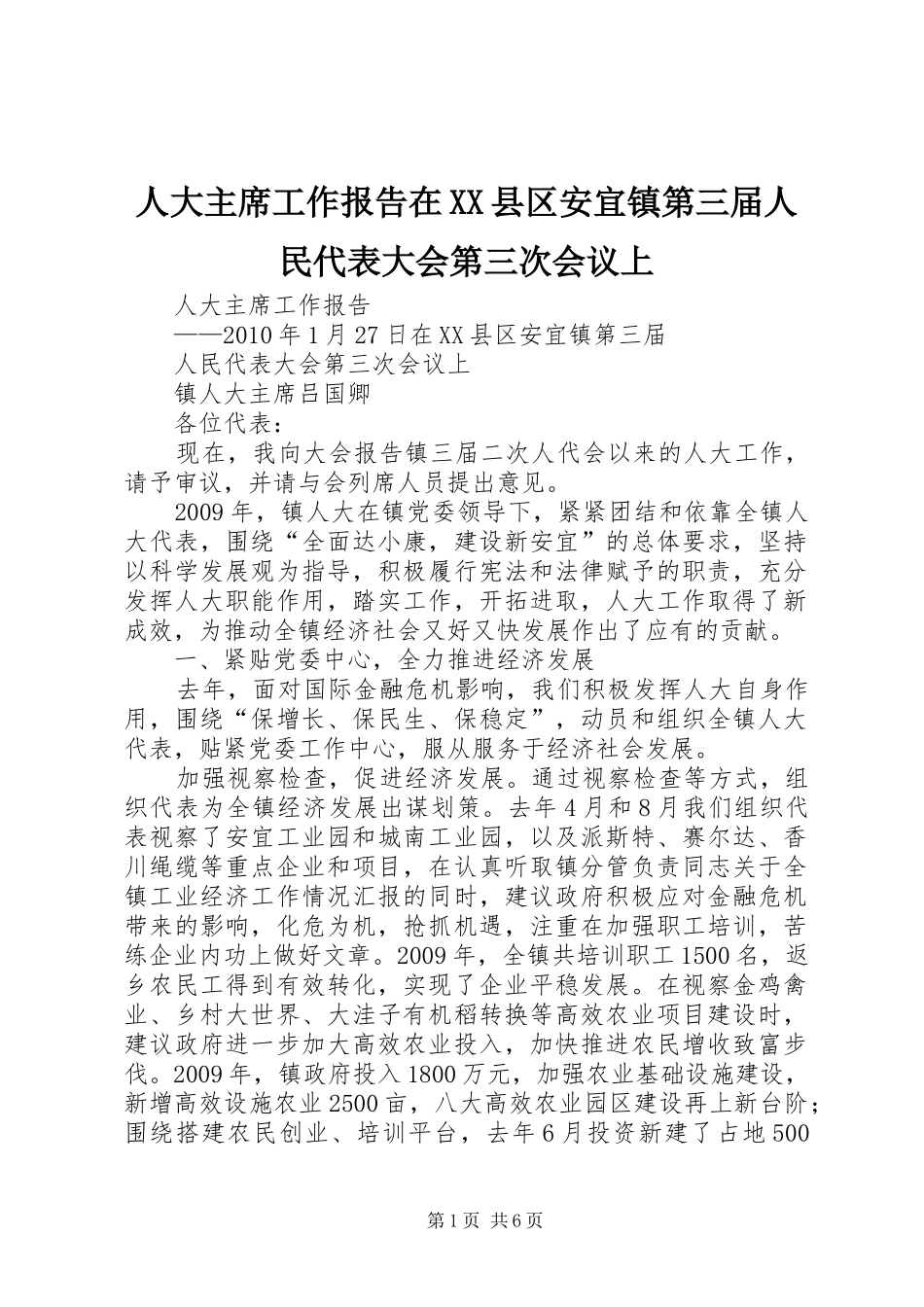 人大主席工作报告在XX县区安宜镇第三届人民代表大会第三次会议上

人大主席工作报告

——2010年1月27日在XX县区安宜镇第三届

人民代表大会第三次会议上

镇人大主席吕国卿

各位代表：

现在，我向大会报告镇三届二次人代会以来的人大工作，请予审议，并请与会列席人员提出意见。

2009年，镇人大在镇党委领导下，紧紧团结和依靠全镇人大代表，围绕“全面达小康，建设新安宜”的总体要求，坚持以科学发展观为指导，积极履行宪法和法律赋予的职责，充分发挥人大职能作用，踏实工作，开拓进取，人大工作取得了新成效，为推动全镇经济社会又好又快发展作出了应有的贡献。

一、紧贴党委中心，全力推进经济发展

去年，面对国际金融危机影响，我们积极发挥人大自身作用，围绕“保增长、保民生、保稳定”，动员和组织全镇人大代表，贴紧党委工作中心，服从服务于经济社会发展。

加强视察检查，促进经济发展。通过视察检查等方式，组织代表为全镇经济发展出谋划策。去年4月和8月我们组织代表视察了安宜工业园和城南工业园，以及派斯特、赛尔达、香川绳缆等重点企业和项目，在认真听取镇分管负责同志关于全镇工业经济工作情况汇报的同时，建议政府积极应对金融危机带来的影响，化危为机，抢抓机遇，注重在加强职工培训，苦练企业内功上做好文章。2009年，全镇共培训职工1500名，返乡农民工得到有效转化，实现了企业平稳发展。在视察金鸡禽业、乡村大世界、大洼子有机稻转换等高效农业项目建设时，建议政府进一步加大高效农业投入，加快推进农民增收致富步伐。2009年，镇政府投入1800万元，加强农业基础设施建设，新增高效设施农业2500亩，八大高效农业园区建设再上新台阶；围绕搭建农民创业、培训平台，去年6月投资新建了占地500

第1页 共6页